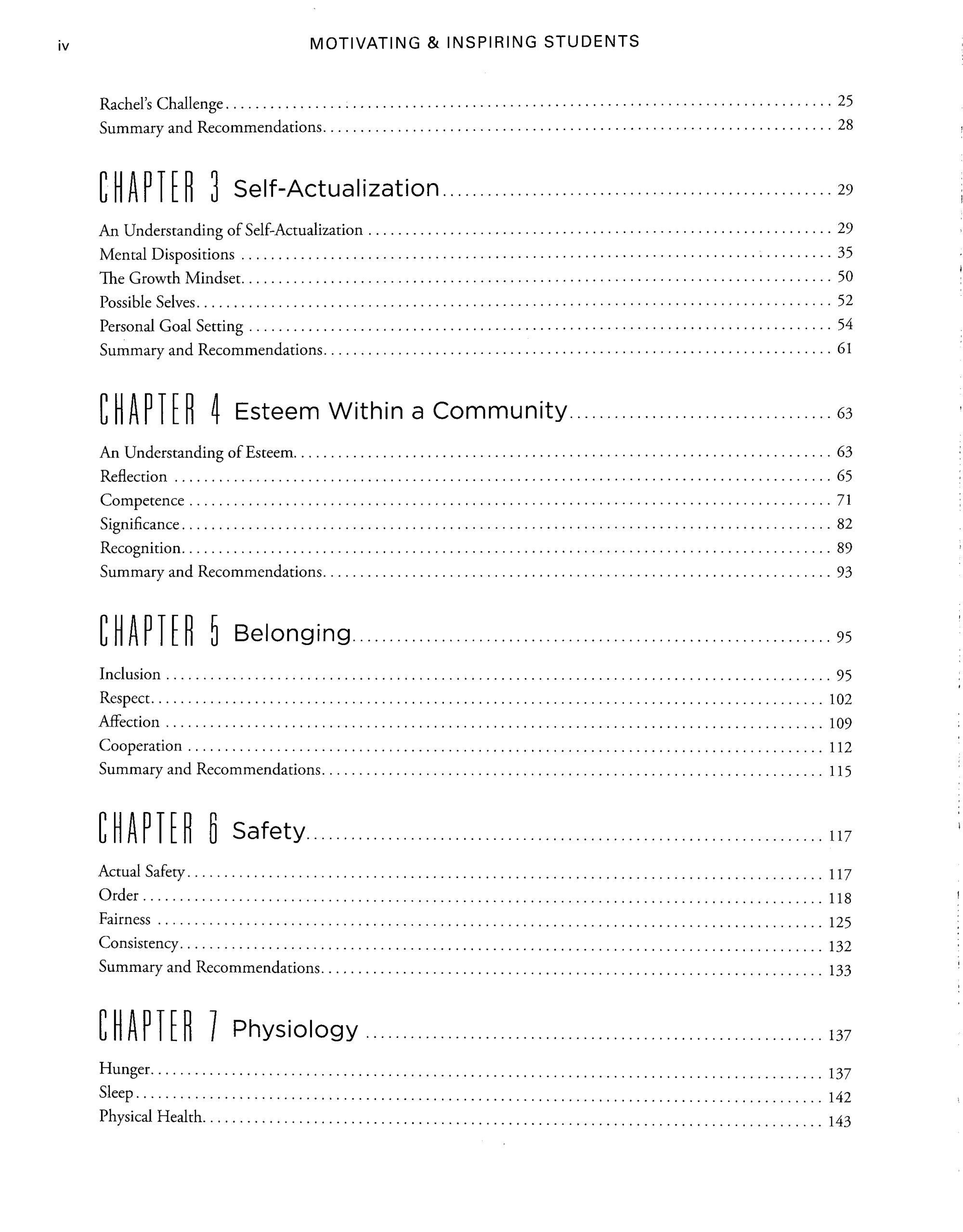 iv MOTIVATING & INSPIRING STUDENTS

Rachel's Challenge 25
Summary and Recommendations 28

CHAPTER 3 Self-Actualization 29

An Understanding of Self-Actualization 29
Mental Dispositions 35
The Growth Mindset 50
Possible Selves 52
Personal Goal Setting 54
Summary and Recommendations 61

CHAPTER 4 Esteem Within a Community 63

An Understanding of Esteem 63
Reflection 65
Competence 71
Significance 82
Recognition 89
Summary and Recommendations 93

CHAPTER 5 Belonging 95

Inclusion 95
Respect 102
Affection 109
Cooperation 112
Summary and Recommendations 115

CHAPTER 6 Safety 117

Actual Safety 117
Order 118
Fairness 125
Consistency 132
Summary and Recommendations 133

CHAPTER 7 Physiology 137

Hunger 137
Sleep 142
Physical Health 143